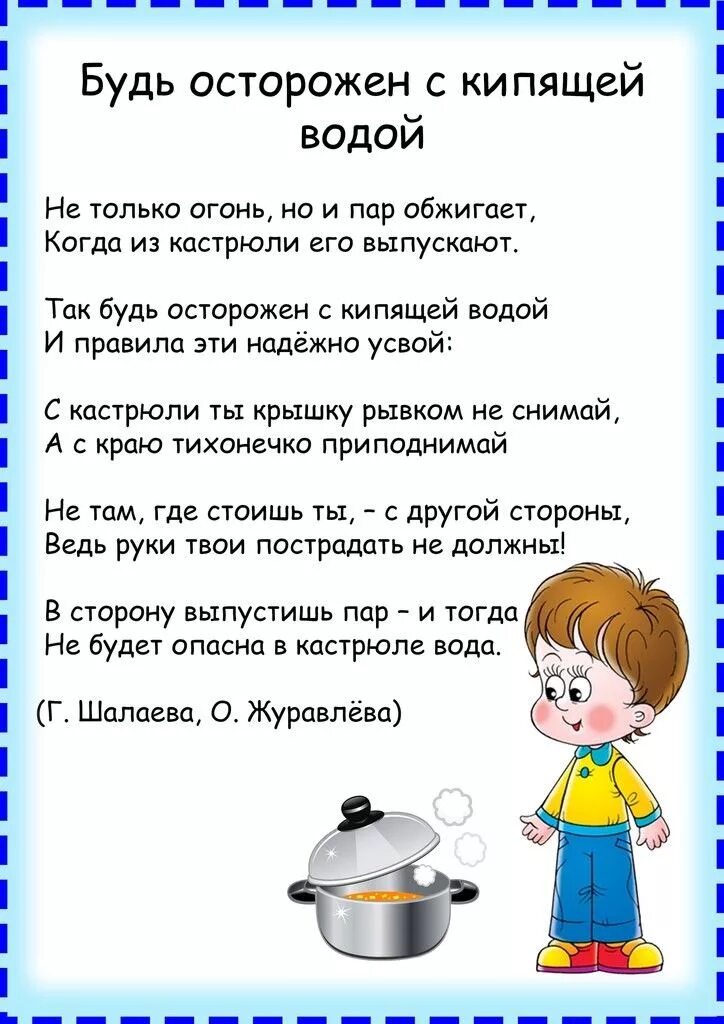 Будь осторожен с кипящей водой

Не только огонь, но и пар обжигает,
Когда из кастрюли его выпускают.

Так будь осторожен с кипящей водой
И правила эти надёжно усвой:

С кастрюли ты крышку рывком не снимай,
А с краю тихонечко приподнимай

Не там, где стоишь ты, – с другой стороны,
Ведь руки твои пострадать не должны!

В сторону выпустишь пар – и тогда
Не будет опасна в кастрюле вода.

(Г. Шалаева, О. Журавлёва)